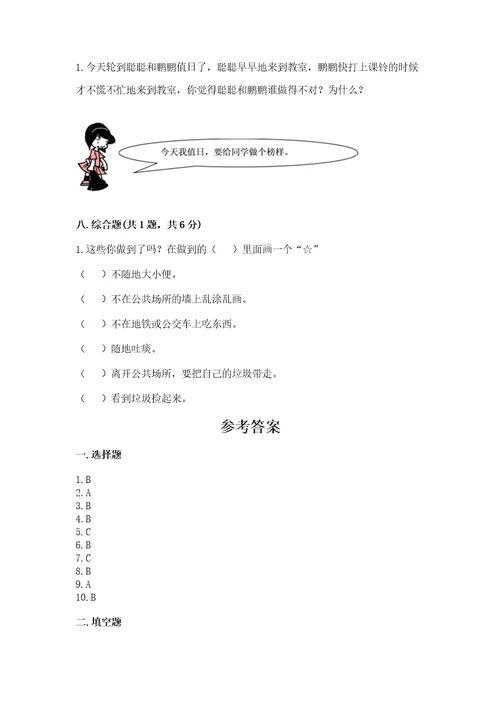 1. 今天轮到聪聪和鹏鹏值日了，聪聪早早地来到教室，鹏鹏快打上课铃的时候才不慌不忙地来到教室，你觉得聪聪和鹏鹏谁做得不对？为什么？

今天我值日，要给同学做个榜样。

八. 综合题(共 1 题，共 6 分)

1. 这些你做到了吗？在做到的（　）里面画一个“☆”

（　）不随地大小便。

（　）不在公共场所的墙上乱涂乱画。

（　）不在地铁或公交车上吃东西。

（　）随地吐痰。

（　）离开公共场所，要把自己的垃圾带走。

（　）看到垃圾捡起来。

参考答案

一. 选择题

1. B
2. A
3. B
4. B
5. C
6. B
7. C
8. B
9. A
10. B

二. 填空题